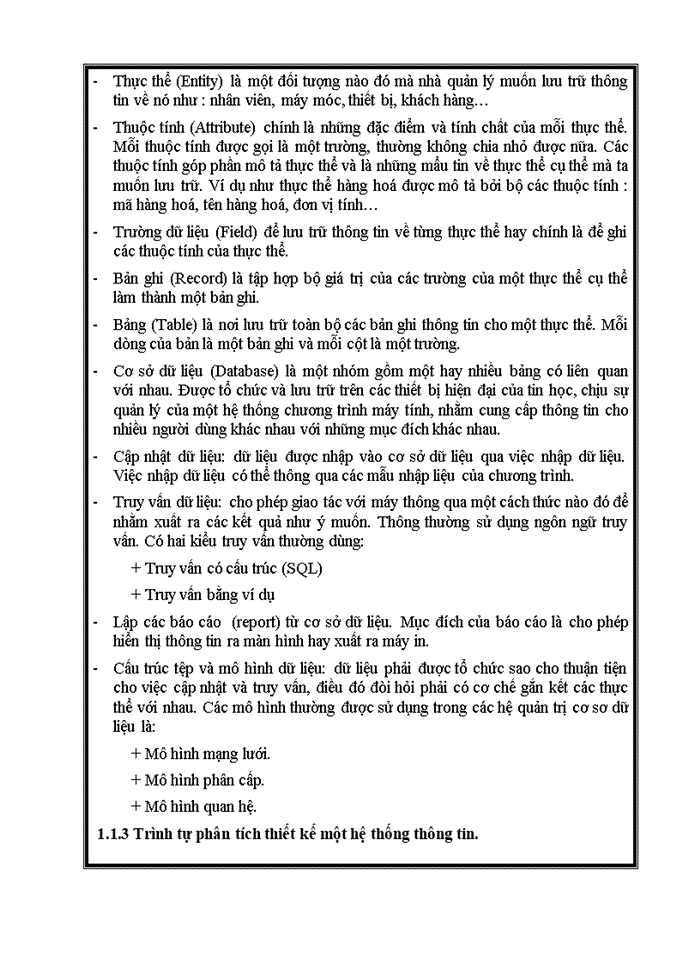 - Thực thể (Entity) là một đối tượng nào đó mà nhà quản lý muốn lưu trữ thông tin về nó như : nhân viên, máy móc, thiết bị, khách hàng…

- Thuộc tính (Attribute) chính là những đặc điểm và tính chất của mỗi thực thể. Mỗi thuộc tính được gọi là một trường, thường không chia nhỏ được nữa. Các thuộc tính góp phần mô tả thực thể và là những mẩu tin về thực thể cụ thể mà ta muốn lưu trữ. Ví dụ như thực thể hàng hoá được mô tả bởi bộ các thuộc tính : mã hàng hoá, tên hàng hoá, đơn vị tính…

- Trường dữ liệu (Field) để lưu trữ thông tin về từng thực thể hay chính là để ghi các thuộc tính của thực thể.

- Bản ghi (Record) là tập hợp bộ giá trị của các trường của một thực thể cụ thể làm thành một bản ghi.

- Bảng (Table) là nơi lưu trữ toàn bộ các bản ghi thông tin cho một thực thể. Mỗi dòng của bản là một bản ghi và mỗi cột là một trường.

- Cơ sở dữ liệu (Database) là một nhóm gồm một hay nhiều bảng có liên quan với nhau. Được tổ chức và lưu trữ trên các thiết bị hiện đại của tin học, chịu sự quản lý của một hệ thống chương trình máy tính, nhằm cung cấp thông tin cho nhiều người dùng khác nhau với những mục đích khác nhau.

- Cập nhật dữ liệu: dữ liệu được nhập vào cơ sở dữ liệu qua việc nhập dữ liệu. Việc nhập dữ liệu có thể thông qua các mẫu nhập liệu của chương trình.

- Truy vấn dữ liệu: cho phép giao tác với máy thông qua một cách thức nào đó để nhằm xuất ra các kết quả như ý muốn. Thông thường sử dụng ngôn ngữ truy vấn. Có hai kiểu truy vấn thường dùng:

+ Truy vấn có cấu trúc (SQL)

+ Truy vấn bằng ví dụ

- Lập các báo cáo (report) từ cơ sở dữ liệu. Mục đích của báo cáo là cho phép hiển thị thông tin ra màn hình hay xuất ra máy in.

- Cấu trúc tệp và mô hình dữ liệu: dữ liệu phải được tổ chức sao cho thuận tiện cho việc cập nhật và truy vấn, điều đó đòi hỏi phải có cơ chế gắn kết các thực thể với nhau. Các mô hình thường được sử dụng trong các hệ quản trị cơ sơ dữ liệu là:

+ Mô hình mạng lưới.

+ Mô hình phân cấp.

+ Mô hình quan hệ.

1.1.3 Trình tự phân tích thiết kế một hệ thống thông tin.